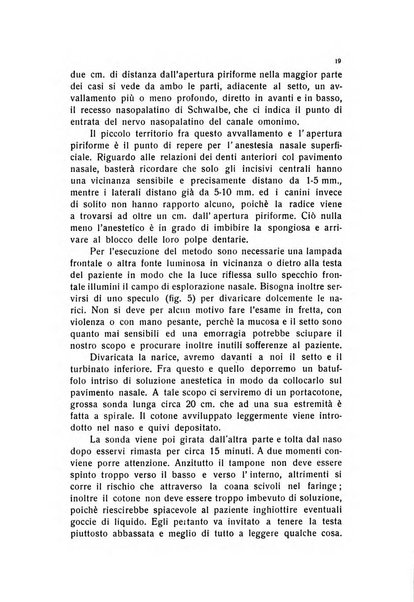 19

due cm. di distanza dall'apertura piriforme nella maggior parte dei casi si vede da ambo le parti, adiacente al setto, un avvallamento più o meno profondo, diretto in avanti e in basso, il recesso nasopalatino di Schwalbe, che ci indica il punto di entrata del nervo nasopalatino del canale omonimo.

Il piccolo territorio fra questo avvallamento e l'apertura piriforme è il punto di repere per l'anestesia nasale superficiale. Riguardo alle relazioni dei denti anteriori col pavimento nasale, basterà ricordare che solo gli incisivi centrali hanno una vicinanza sensibile e precisamente distano da 1-5 mm., mentre i laterali distano già da 5-10 mm. ed i canini invece di solito non hanno rapporto alcuno, poichè la radice viene a trovarsi ad oltre un cm. dall'apertura piriforme. Ciò nulla meno l'anestetico è in grado di imbibire la spongiosa e arrivare al blocco delle loro polpe dentarie.

Per l'esecuzione del metodo sono necessarie una lampada frontale o altra fonte luminosa in vicinanza o dietro alla testa del paziente in modo che la luce riflessa sullo specchio frontale illumini il campo di esplorazione nasale. Bisogna inoltre servirsi di uno speculo (fig. 5) per divaricare dolcemente le narici. Non si deve per alcun motivo fare l'esame in fretta, con violenza o con mano pesante, perchè la mucosa e il setto sono quanto mai sensibili ed una emorragia potrebbe sciupare il nostro scopo e procurare inoltre inutili sofferenze al paziente.

Divaricata la narice, avremo davanti a noi il setto e il turbinato inferiore. Fra questo e quello deporremo un batuffolo intriso di soluzione anestetica in modo da collocarlo sul pavimento nasale. A tale scopo ci serviremo di un portacotone, grossa sonda lunga circa 20 cm. che ad una sua estremità è fatta a spirale. Il cotone avviluppato leggermente viene introdotto nel naso e quivi depositato.

La sonda viene poi girata dall'altra parte e tolta dal naso dopo esservi rimasta per circa 15 minuti. A due momenti conviene porre attenzione. Anzitutto il tampone non deve essere spinto troppo verso il basso e verso l'interno, altrimenti si corre il rischio che attraverso la coana scivoli nel faringe; inoltre il cotone non deve essere troppo imbevuto di soluzione, poichè riescirebbe spiacevole al paziente inghiottire eventuali goccie di liquido. Egli pertanto va invitato a tenere la testa piuttosto abbassata e meglio di tutto a leggere qualche cosa.